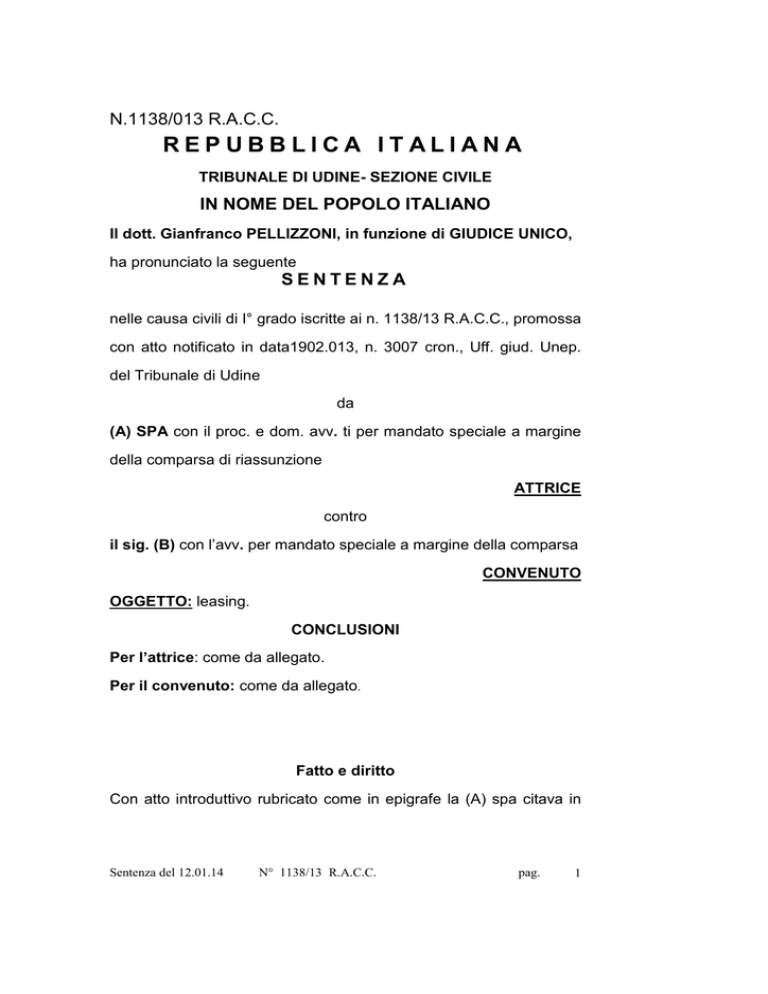 N.1138/013 R.A.C.C.

REPUBBLICA ITALIANA

TRIBUNALE DI UDINE- SEZIONE CIVILE

IN NOME DEL POPOLO ITALIANO

Il dott. Gianfranco PELLIZZONI, in funzione di GIUDICE UNICO, ha pronunciato la seguente

SENTENZA

nelle causa civili di I° grado iscritte ai n. 1138/13 R.A.C.C., promossa con atto notificato in data1902.013, n. 3007 cron., Uff. giud. Unep. del Tribunale di Udine

da

(A) SPA con il proc. e dom. avv. ti per mandato speciale a margine della comparsa di riassunzione

ATTRICE

contro

il sig. (B) con l'avv. per mandato speciale a margine della comparsa

CONVENUTO

OGGETTO: leasing.

CONCLUSIONI

Per l'attrice: come da allegato.

Per il convenuto: come da allegato.

Fatto e diritto

Con atto introduttivo rubricato come in epigrafe la (A) spa citava in

Sentenza del 12.01.14 N° 1138/13 R.A.C.C. pag. 1